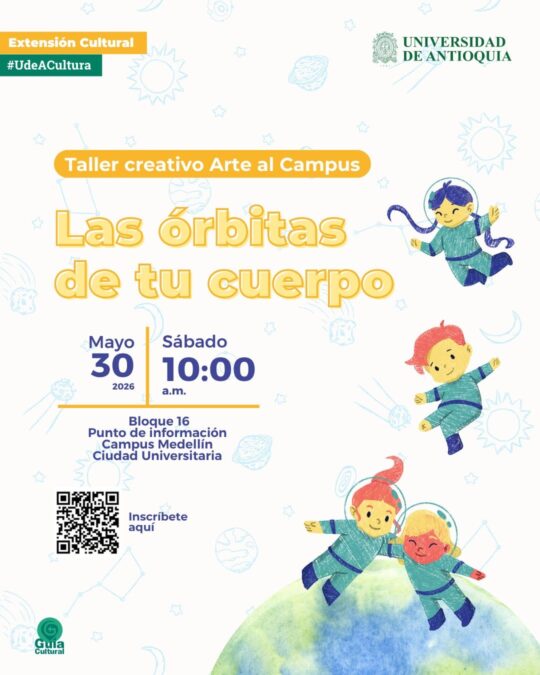 Extensión Cultural
#UdeACultura

UNIVERSIDAD DE ANTIOQUIA

Taller creativo Arte al Campus

Las órbitas de tu cuerpo

Mayo
30
2026

Sábado
10:00
a.m.

Bloque 16
Punto de información
Campus Medellín
Ciudad Universitaria

Inscríbete aquí

Guía Cultural